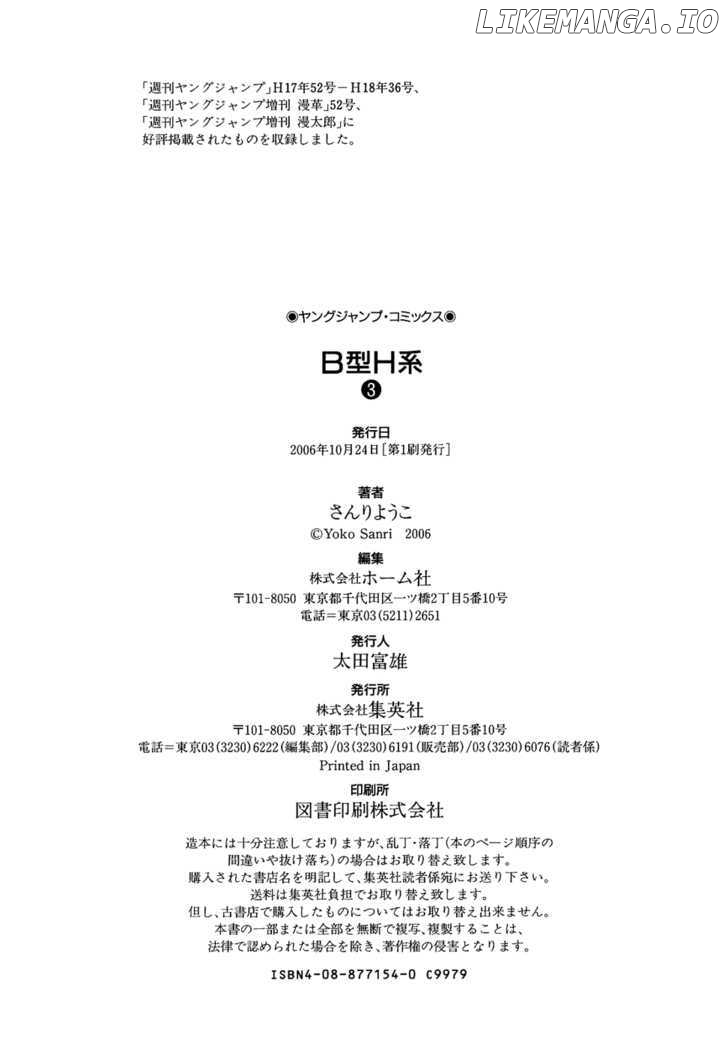 LIKEMANGA.IO

「週刊ヤングジャンプ」H17年52号－H18年36号、
「週刊ヤングジャンプ増刊 漫革」52号、
「週刊ヤングジャンプ増刊 漫太郎」に
好評掲載されたものを収録しました。

◉ヤングジャンプ・コミックス◉

B型H系
❸

発行日
2006年10月24日［第1刷発行］

著者
さんりようこ
©Yoko Sanri 2006

編集
株式会社ホーム社
〒101-8050 東京都千代田区一ツ橋2丁目5番10号
電話＝東京03(5211)2651

発行人
太田富雄

発行所
株式会社集英社
〒101-8050 東京都千代田区一ツ橋2丁目5番10号
電話＝東京03(3230)6222(編集部)/03(3230)6191(販売部)/03(3230)6076(読者係)
Printed in Japan

印刷所
図書印刷株式会社

造本には十分注意しておりますが、乱丁・落丁(本のページ順序の間違いや抜け落ち)の場合はお取り替え致します。
購入された書店名を明記して、集英社読者係宛にお送り下さい。
送料は集英社負担でお取り替え致します。
但し、古書店で購入したものについてはお取り替え出来ません。
本書の一部または全部を無断で複写、複製することは、
法律で認められた場合を除き、著作権の侵害となります。

ISBN4-08-877154-0 C9979